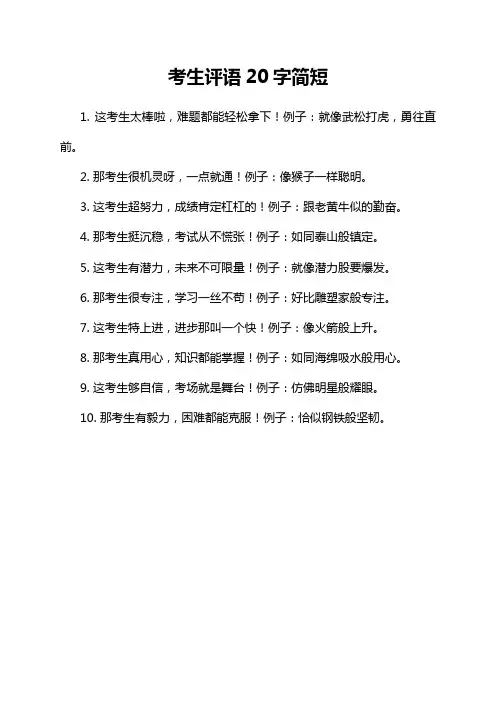 考生评语 20 字简短

1. 这考生太棒啦，难题都能轻松拿下！例子：就像武松打虎，勇往直前。

2. 那考生很机灵呀，一点就通！例子：像猴子一样聪明。

3. 这考生超努力，成绩肯定杠杠的！例子：跟老黄牛似的勤奋。

4. 那考生挺沉稳，考试从不慌张！例子：如同泰山般镇定。

5. 这考生有潜力，未来不可限量！例子：就像潜力股要爆发。

6. 那考生很专注，学习一丝不苟！例子：好比雕塑家般专注。

7. 这考生特上进，进步那叫一个快！例子：像火箭般上升。

8. 那考生真用心，知识都能掌握！例子：如同海绵吸水般用心。

9. 这考生够自信，考场就是舞台！例子：仿佛明星般耀眼。

10. 那考生有毅力，困难都能克服！例子：恰似钢铁般坚韧。